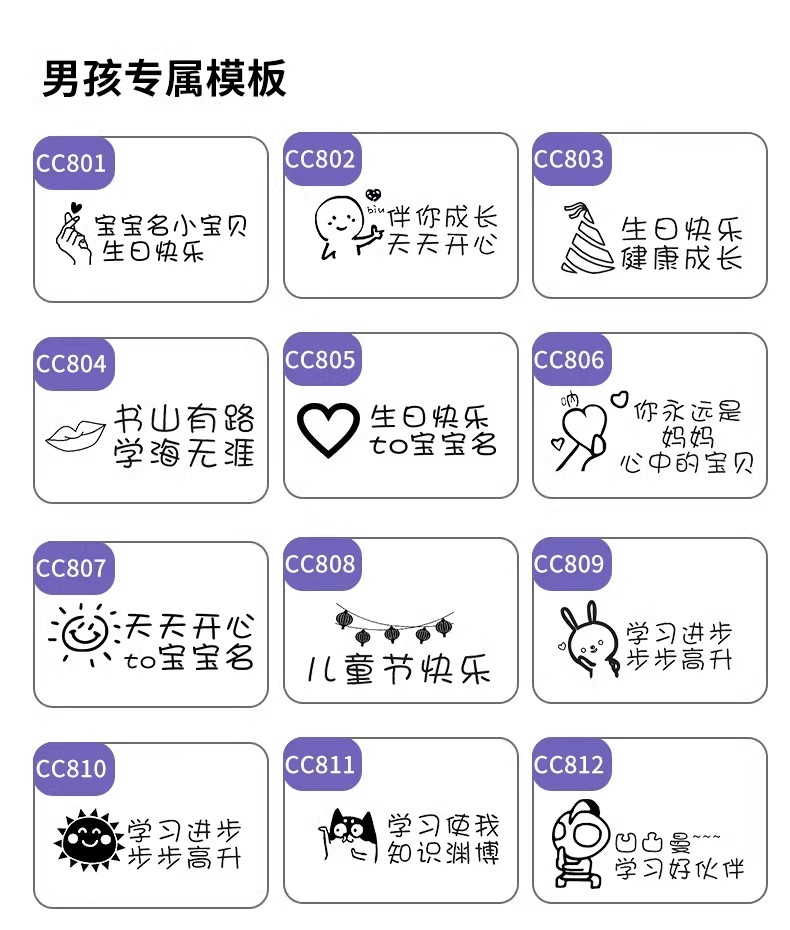 男孩专属模板

CC801
宝宝名小宝贝
生日快乐

CC802
biu
伴你成长
天天开心

CC803
生日快乐
健康成长

CC804
书山有路
学海无涯

CC805
生日快乐
to宝宝名

CC806
呐
你永远是
妈妈
心中的宝贝

CC807
天天开心
to宝宝名

CC808
儿童节快乐

CC809
学习进步
步步高升

CC810
学习进步
步步高升

CC811
学习使我
知识渊博

CC812
凹凸曼~~~
学习好伙伴